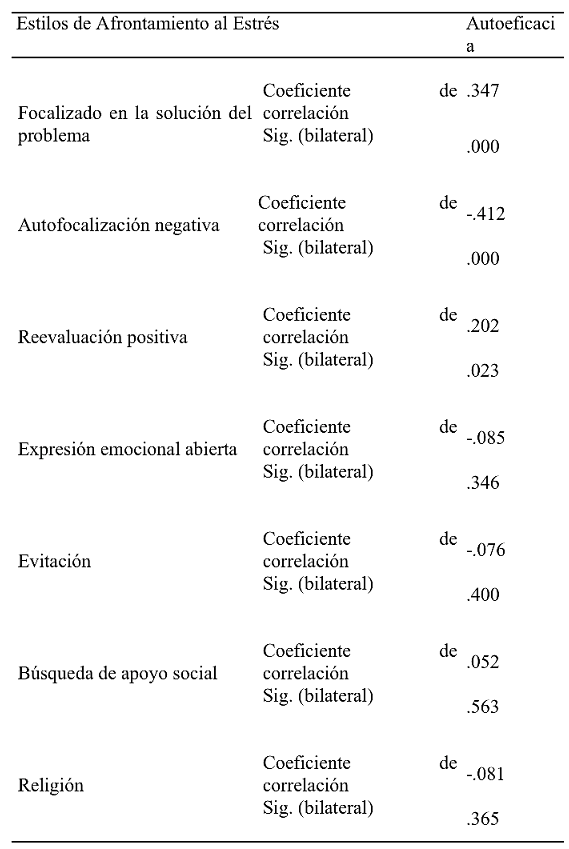 | Estilos de Afrontamiento al Estrés | | Autoeficacia |
|---|---|---|
| Focalizado en la solución del problema | Coeficiente de correlación | .347 |
| | Sig. (bilateral) | .000 |
| Autofocalización negativa | Coeficiente de correlación | -.412 |
| | Sig. (bilateral) | .000 |
| Reevaluación positiva | Coeficiente de correlación | .202 |
| | Sig. (bilateral) | .023 |
| Expresión emocional abierta | Coeficiente de correlación | -.085 |
| | Sig. (bilateral) | .346 |
| Evitación | Coeficiente de correlación | -.076 |
| | Sig. (bilateral) | .400 |
| Búsqueda de apoyo social | Coeficiente de correlación | .052 |
| | Sig. (bilateral) | .563 |
| Religión | Coeficiente de correlación | -.081 |
| | Sig. (bilateral) | .365 |